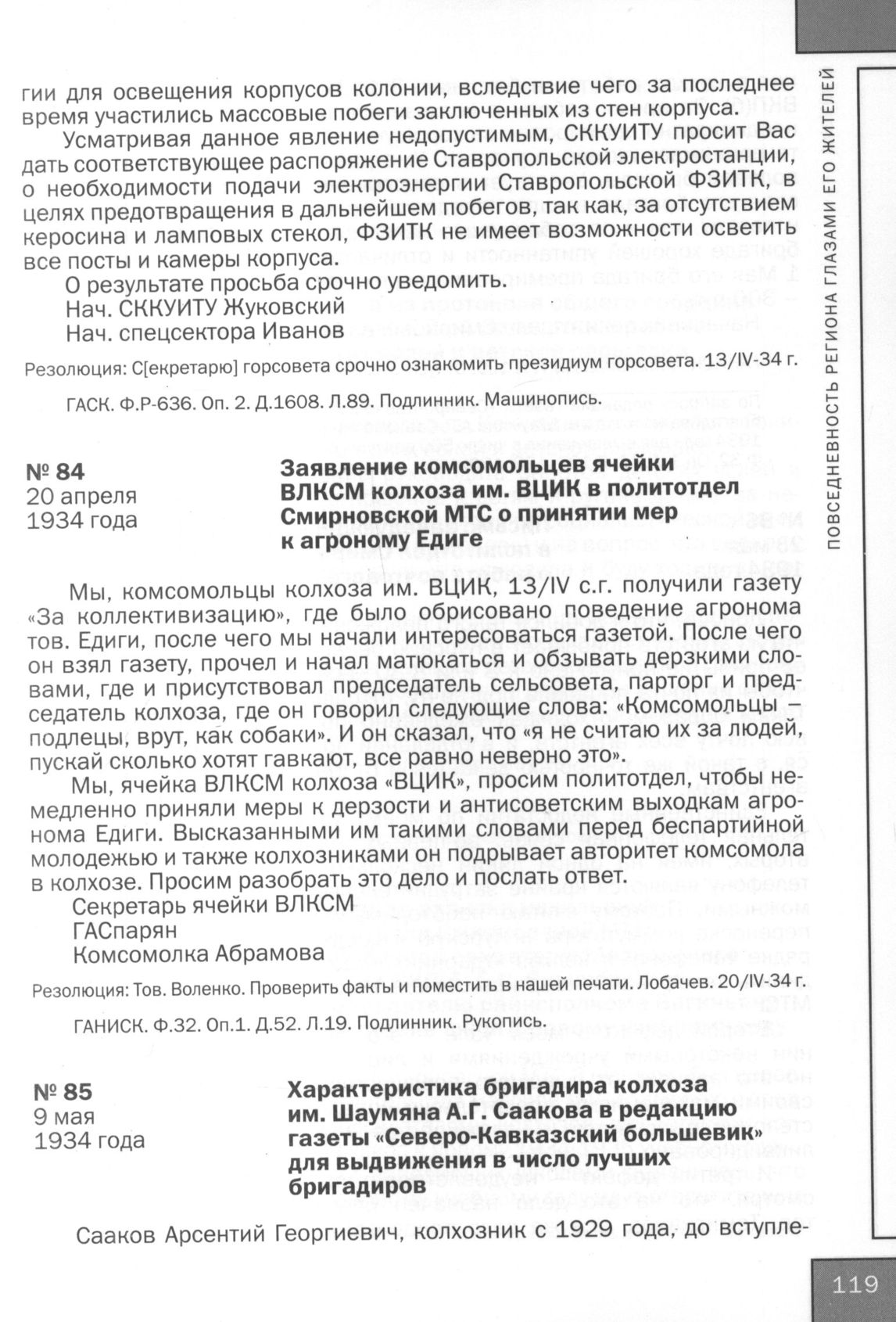 гии для освещения корпусов колонии, вследствие чего за последнее время участились массовые побеги заключенных из стен корпуса.

Усматривая данное явление недопустимым, СККУИТУ просит Вас дать соответствующее распоряжение Ставропольской электростанции, о необходимости подачи электроэнергии Ставропольской ФЗИТК, в целях предотвращения в дальнейшем побегов, так как, за отсутствием керосина и ламповых стекол, ФЗИТК не имеет возможности осветить все посты и камеры корпуса.

О результате просьба срочно уведомить.

Нач. СККУИТУ Жуковский

Нач. спецсектора Иванов

Резолюция: С[екретарю] горсовета срочно ознакомить президиум горсовета. 13/IV-34 г.

ГАСК. Ф.Р-636. Оп. 2. Д.1608. Л.89. Подлинник. Машинопись.

№ 84
20 апреля
1934 года

Заявление комсомольцев ячейки ВЛКСМ колхоза им. ВЦИК в политотдел Смирновской МТС о принятии мер к агроному Едиге

Мы, комсомольцы колхоза им. ВЦИК, 13/IV с.г. получили газету «За коллективизацию», где было обрисовано поведение агронома тов. Едиги, после чего мы начали интересоваться газетой. После чего он взял газету, прочел и начал матюкаться и обзывать дерзкими словами, где и присутствовал председатель сельсовета, парторг и председатель колхоза, где он говорил следующие слова: «Комсомольцы – подлецы, врут, как собаки». И он сказал, что «я не считаю их за людей, пускай сколько хотят гавкают, все равно неверно это».

Мы, ячейка ВЛКСМ колхоза «ВЦИК», просим политотдел, чтобы немедленно приняли меры к дерзости и антисоветским выходкам агронома Едиги. Высказанными им такими словами перед беспартийной молодежью и также колхозниками он подрывает авторитет комсомола в колхозе. Просим разобрать это дело и послать ответ.

Секретарь ячейки ВЛКСМ

ГАСпарян

Комсомолка Абрамова

Резолюция: Тов. Воленко. Проверить факты и поместить в нашей печати. Лобачев. 20/IV-34 г.

ГАНИСК. Ф.32. Оп.1. Д.52. Л.19. Подлинник. Рукопись.

№ 85
9 мая
1934 года

Характеристика бригадира колхоза им. Шаумяна А.Г. Саакова в редакцию газеты «Северо-Кавказский большевик» для выдвижения в число лучших бригадиров

Сааков Арсентий Георгиевич, колхозник с 1929 года, до вступле-

ПОВСЕДНЕВНОСТЬ РЕГИОНА ГЛАЗАМИ ЕГО ЖИТЕЛЕЙ

119